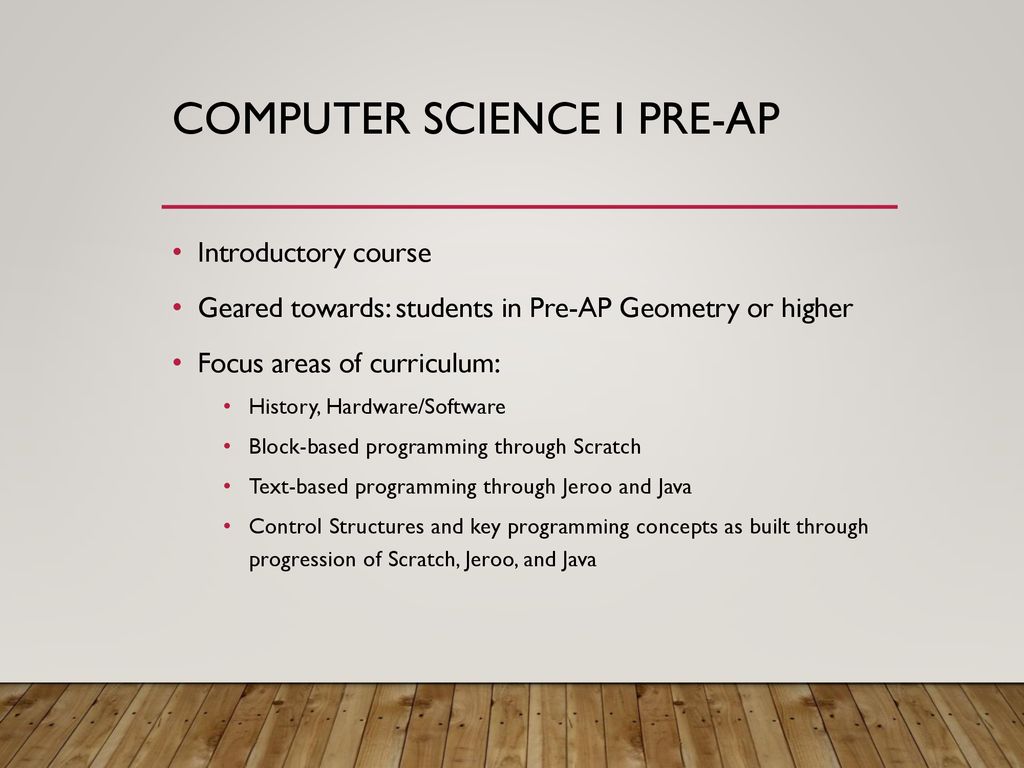 COMPUTER SCIENCE I PRE-AP

• Introductory course
• Geared towards: students in Pre-AP Geometry or higher
• Focus areas of curriculum:
  • History, Hardware/Software
  • Block-based programming through Scratch
  • Text-based programming through Jeroo and Java
  • Control Structures and key programming concepts as built through progression of Scratch, Jeroo, and Java